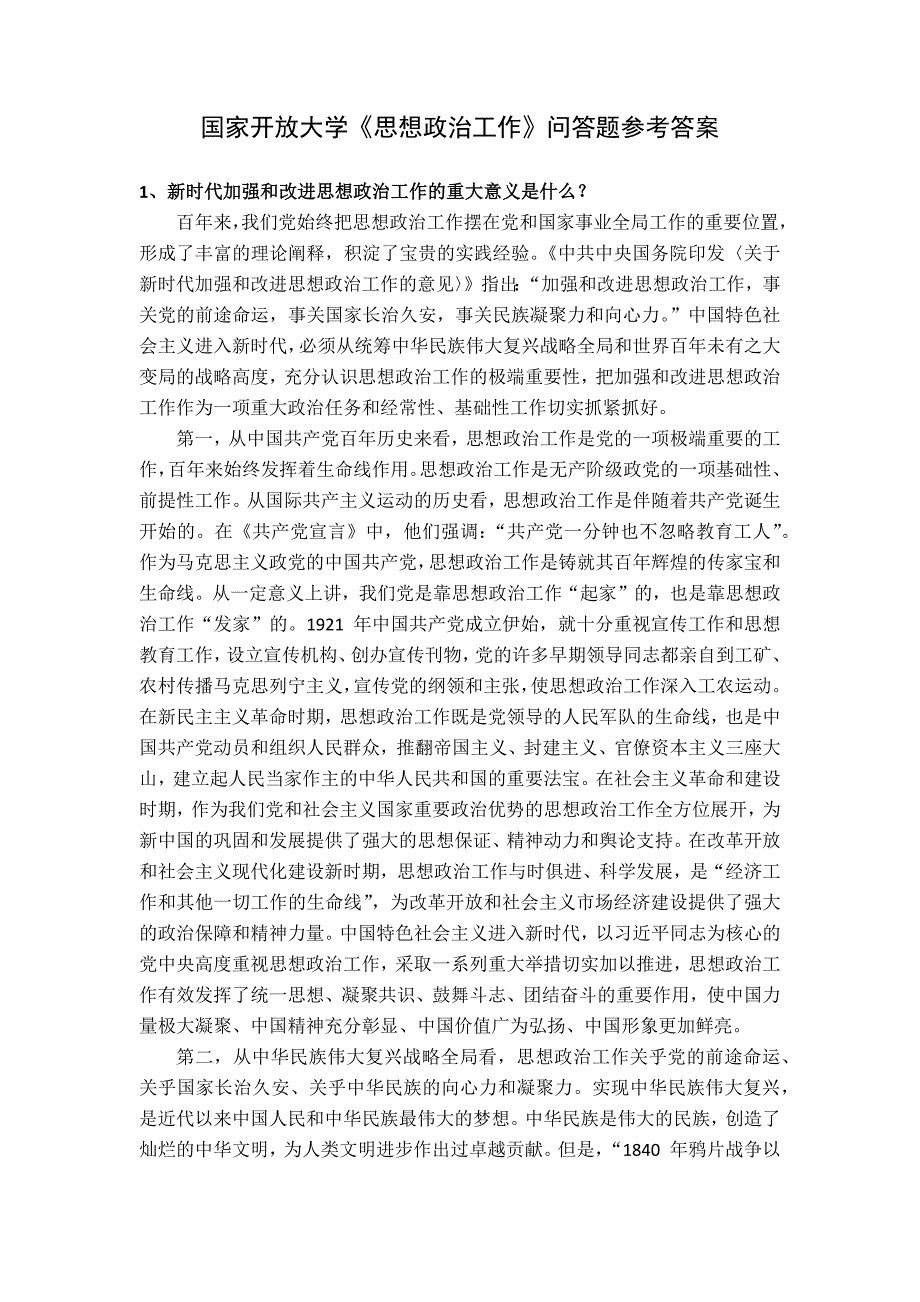 国家开放大学《思想政治工作》问答题参考答案

1、新时代加强和改进思想政治工作的重大意义是什么？

百年来，我们党始终把思想政治工作摆在党和国家事业全局工作的重要位置，形成了丰富的理论阐释，积淀了宝贵的实践经验。《中共中央国务院印发〈关于新时代加强和改进思想政治工作的意见〉》指出：“加强和改进思想政治工作，事关党的前途命运，事关国家长治久安，事关民族凝聚力和向心力。”中国特色社会主义进入新时代，必须从统筹中华民族伟大复兴战略全局和世界百年未有之大变局的战略高度，充分认识思想政治工作的极端重要性，把加强和改进思想政治工作作为一项重大政治任务和经常性、基础性工作切实抓紧抓好。

第一，从中国共产党百年历史来看，思想政治工作是党的一项极端重要的工作，百年来始终发挥着生命线作用。思想政治工作是无产阶级政党的一项基础性、前提性工作。从国际共产主义运动的历史看，思想政治工作是伴随着共产党诞生开始的。在《共产党宣言》中，他们强调：“共产党一分钟也不忽略教育工人”。作为马克思主义政党的中国共产党，思想政治工作是铸就其百年辉煌的传家宝和生命线。从一定意义上讲，我们党是靠思想政治工作“起家”的，也是靠思想政治工作“发家”的。1921 年中国共产党成立伊始，就十分重视宣传工作和思想教育工作，设立宣传机构、创办宣传刊物，党的许多早期领导同志都亲自到工矿、农村传播马克思列宁主义，宣传党的纲领和主张，使思想政治工作深入工农运动。在新民主主义革命时期，思想政治工作既是党领导的人民军队的生命线，也是中国共产党动员和组织人民群众，推翻帝国主义、封建主义、官僚资本主义三座大山，建立起人民当家作主的中华人民共和国的重要法宝。在社会主义革命和建设时期，作为我们党和社会主义国家重要政治优势的思想政治工作全方位展开，为新中国的巩固和发展提供了强大的思想保证、精神动力和舆论支持。在改革开放和社会主义现代化建设新时期，思想政治工作与时俱进、科学发展，是“经济工作和其他一切工作的生命线”，为改革开放和社会主义市场经济建设提供了强大的政治保障和精神力量。中国特色社会主义进入新时代，以习近平同志为核心的党中央高度重视思想政治工作，采取一系列重大举措切实加以推进，思想政治工作有效发挥了统一思想、凝聚共识、鼓舞斗志、团结奋斗的重要作用，使中国力量极大凝聚、中国精神充分彰显、中国价值广为弘扬、中国形象更加鲜亮。

第二，从中华民族伟大复兴战略全局看，思想政治工作关乎党的前途命运、关乎国家长治久安、关乎中华民族的向心力和凝聚力。实现中华民族伟大复兴，是近代以来中国人民和中华民族最伟大的梦想。中华民族是伟大的民族，创造了灿烂的中华文明，为人类文明进步作出过卓越贡献。但是，“1840 年鸦片战争以